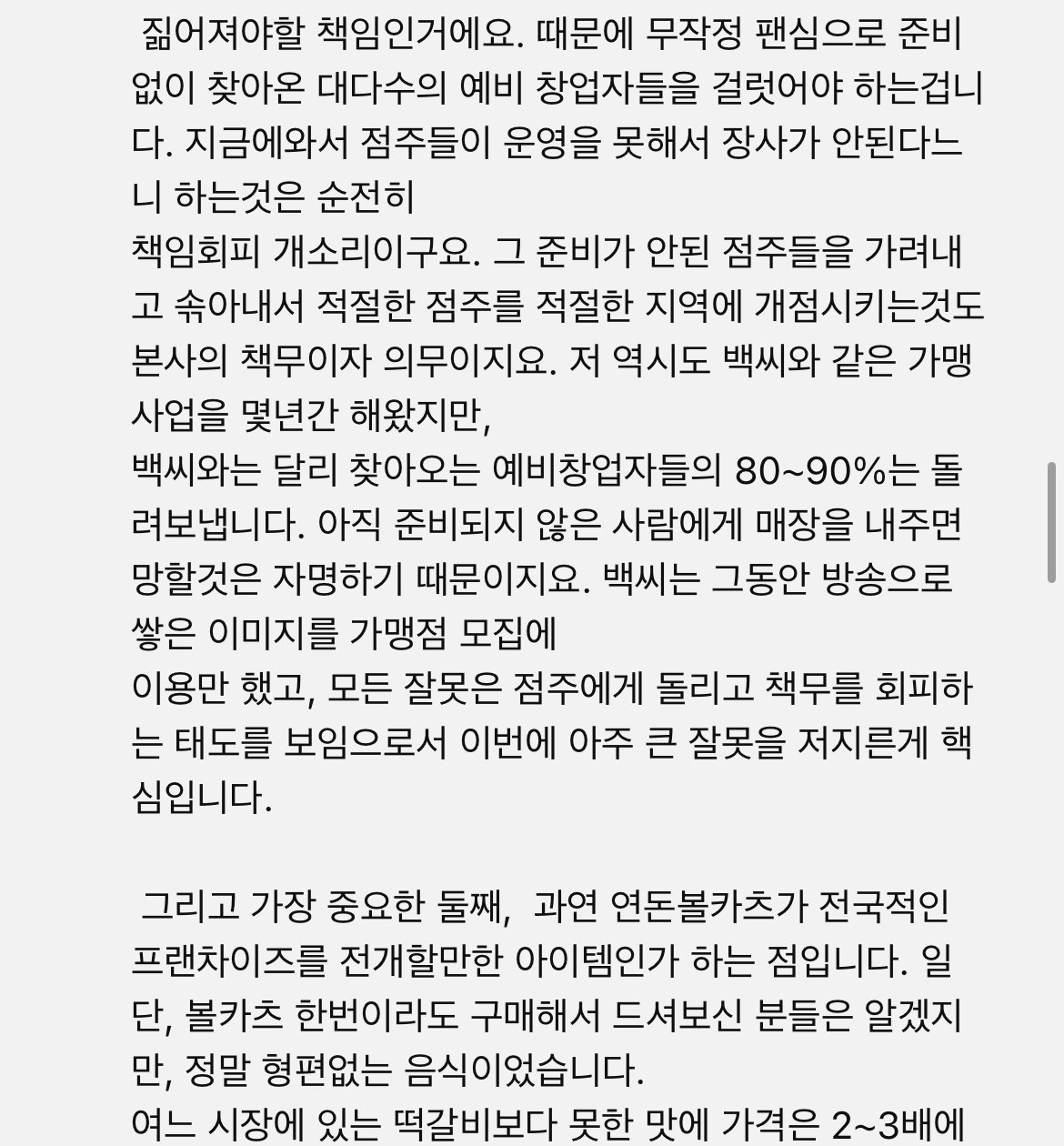 짊어져야할 책임인거에요. 때문에 무작정 팬심으로 준비없이 찾아온 대다수의 예비 창업자들을 걸럿어야 하는겁니다. 지금에와서 점주들이 운영을 못해서 장사가 안된다느니 하는것은 순전히
책임회피 개소리이구요. 그 준비가 안된 점주들을 가려내고 솎아내서 적절한 점주를 적절한 지역에 개점시키는것도 본사의 책무이자 의무이지요. 저 역시도 백씨와 같은 가맹사업을 몇년간 해왔지만,
백씨와는 달리 찾아오는 예비창업자들의 80~90%는 돌려보냅니다. 아직 준비되지 않은 사람에게 매장을 내주면 망할것은 자명하기 때문이지요. 백씨는 그동안 방송으로 쌓은 이미지를 가맹점 모집에
이용만 했고, 모든 잘못은 점주에게 돌리고 책무를 회피하는 태도를 보임으로서 이번에 아주 큰 잘못을 저지른게 핵심입니다.

그리고 가장 중요한 둘째, 과연 연돈볼카츠가 전국적인 프랜차이즈를 전개할만한 아이템인가 하는 점입니다. 일단, 볼카츠 한번이라도 구매해서 드셔보신 분들은 알겠지만, 정말 형편없는 음식이었습니다.
여느 시장에 있는 떡갈비보다 못한 맛에 가격은 2~3배에